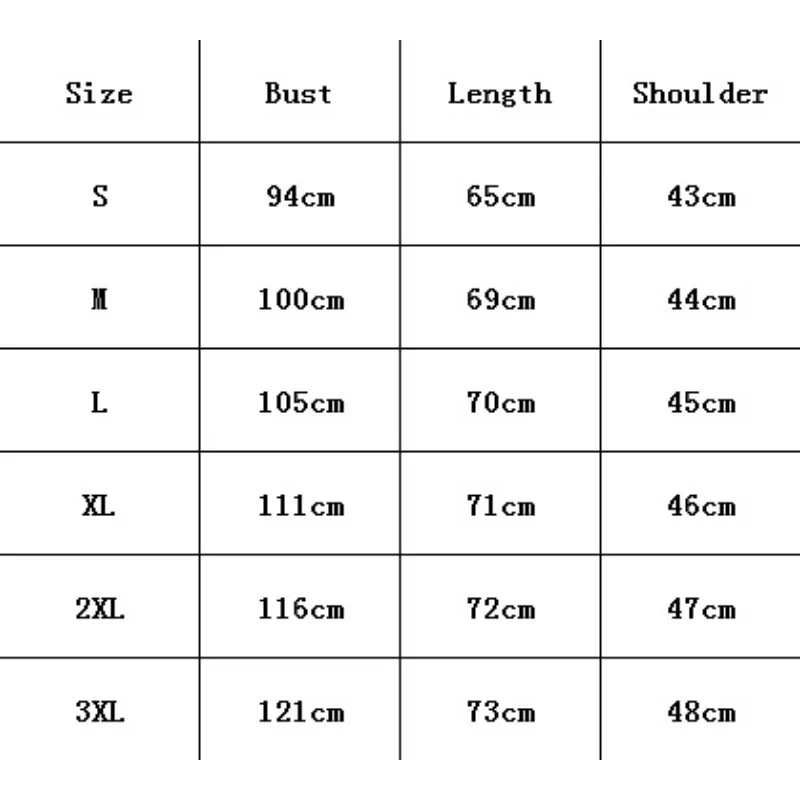 | Size | Bust | Length | Shoulder |
|---|---|---|---|
| S | 94cm | 65cm | 43cm |
| M | 100cm | 69cm | 44cm |
| L | 105cm | 70cm | 45cm |
| XL | 111cm | 71cm | 46cm |
| 2XL | 116cm | 72cm | 47cm |
| 3XL | 121cm | 73cm | 48cm |